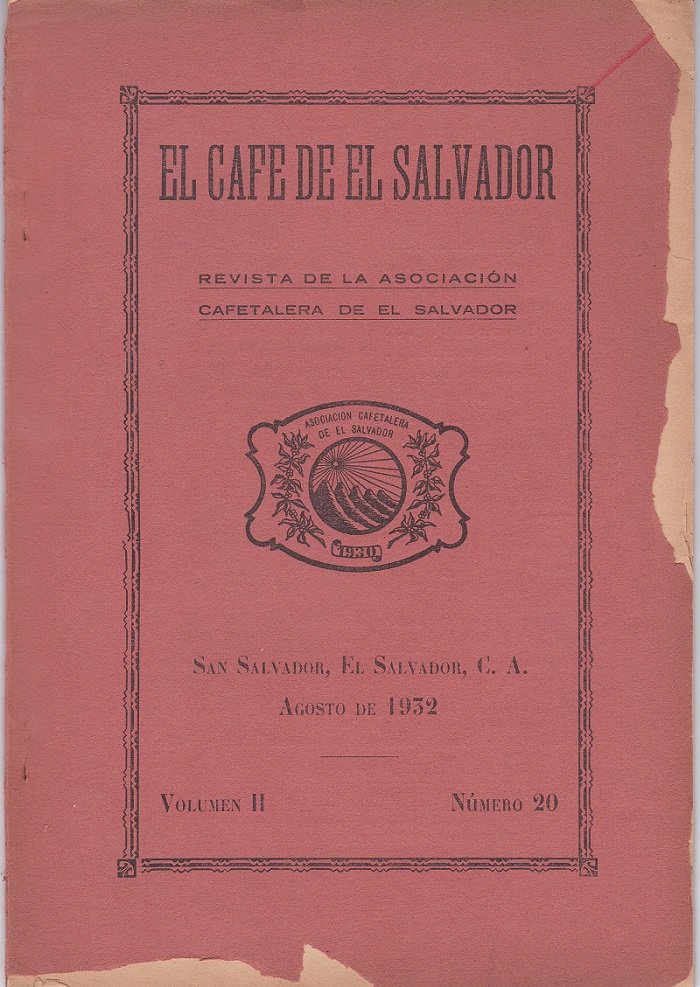 EL CAFE DE EL SALVADOR

REVISTA DE LA ASOCIACIÓN CAFETALERA DE EL SALVADOR

ASOCIACION CAFETALERA DE EL SALVADOR
1930

SAN SALVADOR, EL SALVADOR, C. A.
AGOSTO DE 1932

VOLUMEN II

NÚMERO 20